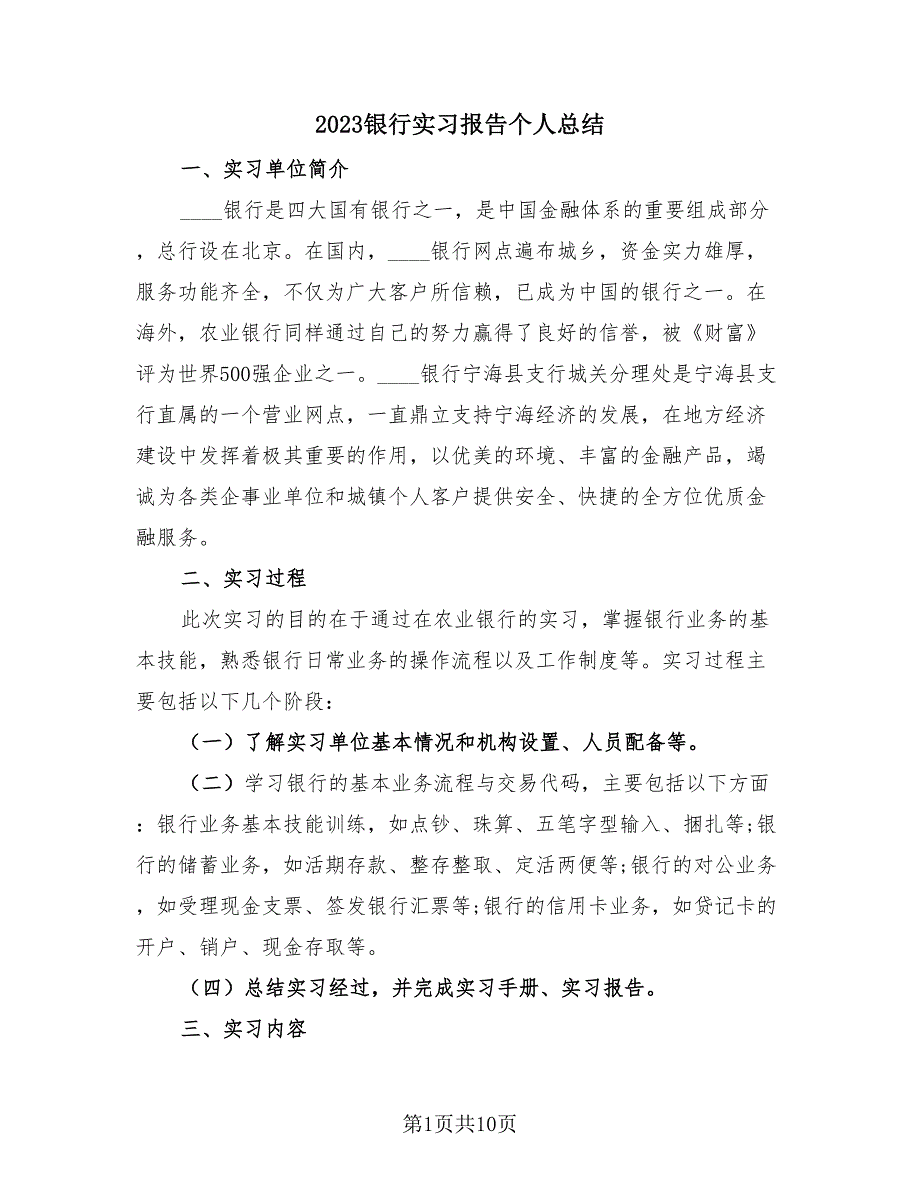 2023银行实习报告个人总结

一、实习单位简介

____银行是四大国有银行之一，是中国金融体系的重要组成部分，总行设在北京。在国内，____银行网点遍布城乡，资金实力雄厚，服务功能齐全，不仅为广大客户所信赖，已成为中国的银行之一。在海外，农业银行同样通过自己的努力赢得了良好的信誉，被《财富》评为世界500强企业之一。____银行宁海县支行城关分理处是宁海县支行直属的一个营业网点，一直鼎立支持宁海经济的发展，在地方经济建设中发挥着极其重要的作用，以优美的环境、丰富的金融产品，竭诚为各类企事业单位和城镇个人客户提供安全、快捷的全方位优质金融服务。

二、实习过程

此次实习的目的在于通过在农业银行的实习，掌握银行业务的基本技能，熟悉银行日常业务的操作流程以及工作制度等。实习过程主要包括以下几个阶段：

（一）了解实习单位基本情况和机构设置、人员配备等。

（二）学习银行的基本业务流程与交易代码，主要包括以下方面：银行业务基本技能训练，如点钞、珠算、五笔字型输入、捆扎等;银行的储蓄业务，如活期存款、整存整取、定活两便等;银行的对公业务，如受理现金支票、签发银行汇票等;银行的信用卡业务，如贷记卡的开户、销户、现金存取等。

（四）总结实习经过，并完成实习手册、实习报告。

三、实习内容

第1页共10页